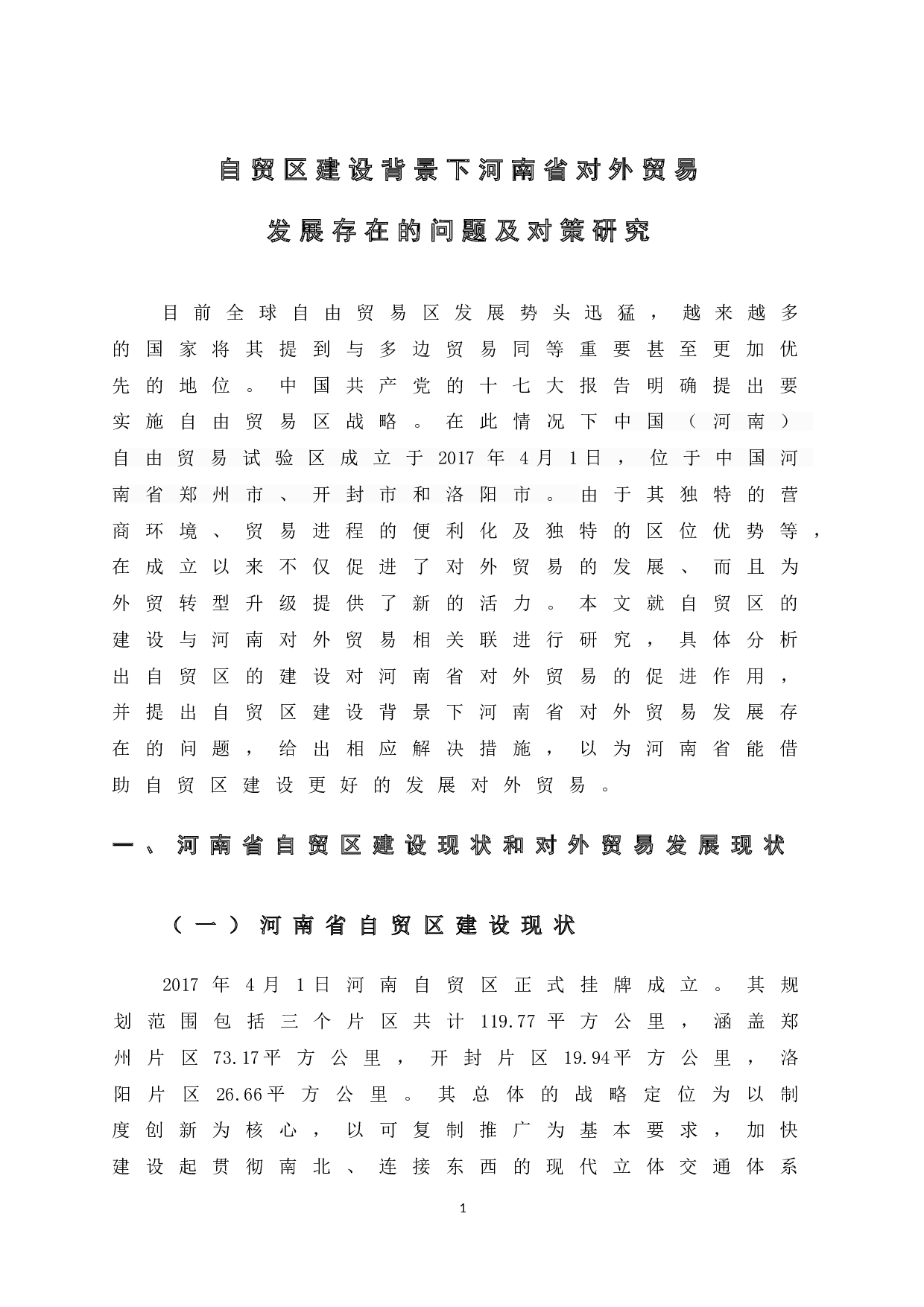 自贸区建设背景下河南省对外贸易

发展存在的问题及对策研究

目前全球自由贸易区发展势头迅猛，越来越多的国家将其提到与多边贸易同等重要甚至更加优先的地位。中国共产党的十七大报告明确提出要实施自由贸易区战略。在此情况下中国（河南）自由贸易试验区成立于2017年4月1日，位于中国河南省郑州市、开封市和洛阳市。由于其独特的营商环境、贸易进程的便利化及独特的区位优势等，在成立以来不仅促进了对外贸易的发展、而且为外贸转型升级提供了新的活力。本文就自贸区的建设与河南对外贸易相关联进行研究，具体分析出自贸区的建设对河南省对外贸易的促进作用，并提出自贸区建设背景下河南省对外贸易发展存在的问题，给出相应解决措施，以为河南省能借助自贸区建设更好的发展对外贸易。

一、河南省自贸区建设现状和对外贸易发展现状

（一）河南省自贸区建设现状

2017年4月1日河南自贸区正式挂牌成立。其规划范围包括三个片区共计119.77平方公里，涵盖郑州片区73.17平方公里，开封片区19.94平方公里，洛阳片区26.66平方公里。其总体的战略定位为以制度创新为核心，以可复制推广为基本要求，加快建设起贯彻南北、连接东西的现代立体交通体系

1